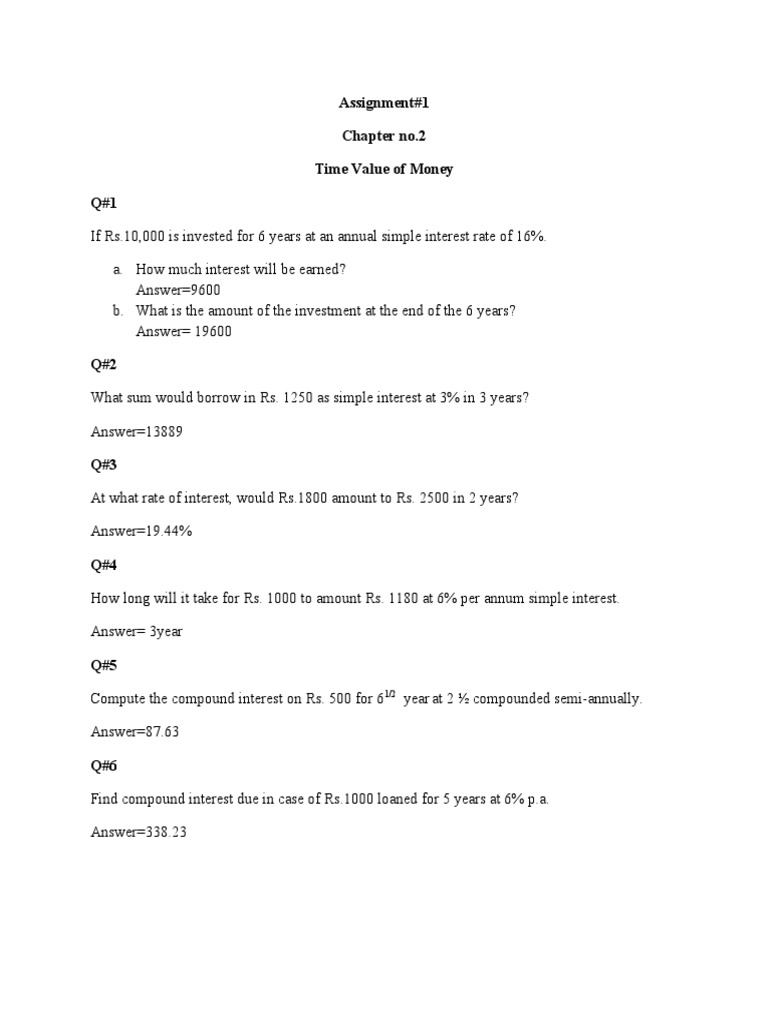 Assignment#1

Chapter no.2

Time Value of Money

Q#1

If Rs.10,000 is invested for 6 years at an annual simple interest rate of 16%.

a. How much interest will be earned?
Answer=9600
b. What is the amount of the investment at the end of the 6 years?
Answer= 19600

Q#2

What sum would borrow in Rs. 1250 as simple interest at 3% in 3 years?

Answer=13889

Q#3

At what rate of interest, would Rs.1800 amount to Rs. 2500 in 2 years?

Answer=19.44%

Q#4

How long will it take for Rs. 1000 to amount Rs. 1180 at 6% per annum simple interest.

Answer= 3year

Q#5

Compute the compound interest on Rs. 500 for $6^{1/2}$ year at 2 ½ compounded semi-annually.

Answer=87.63

Q#6

Find compound interest due in case of Rs.1000 loaned for 5 years at 6% p.a.

Answer=338.23